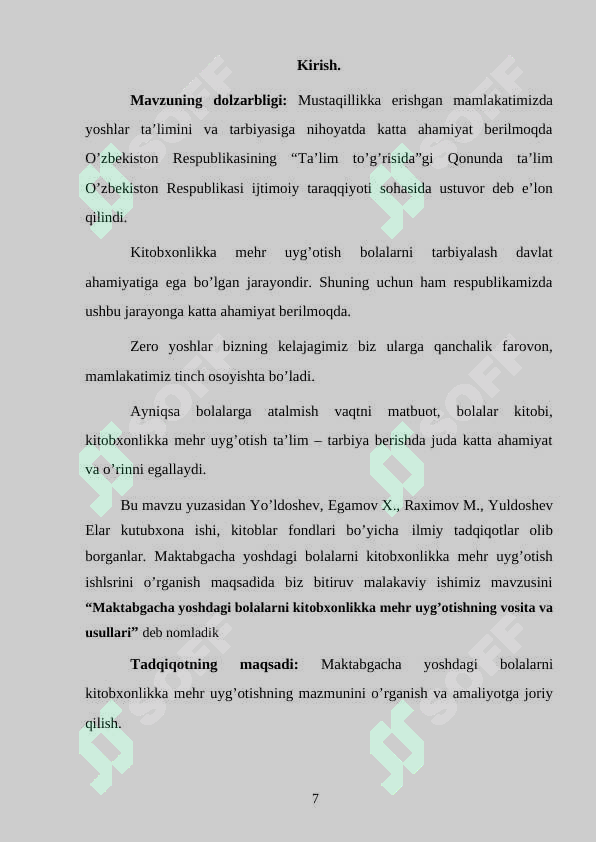 Kirish.

Mavzuning dolzarbligi: Mustaqillikka erishgan mamlakatimizda yoshlar ta’limini va tarbiyasiga nihoyatda katta ahamiyat berilmoqda O’zbekiston Respublikasining “Ta’lim to’g’risida”gi Qonunda ta’lim O’zbekiston Respublikasi ijtimoiy taraqqiyoti sohasida ustuvor deb e’lon qilindi.

Kitobxonlikka mehr uyg’otish bolalarni tarbiyalash davlat ahamiyatiga ega bo’lgan jarayondir. Shuning uchun ham respublikamizda ushbu jarayonga katta ahamiyat berilmoqda.

Zero yoshlar bizning kelajagimiz biz ularga qanchalik farovon, mamlakatimiz tinch osoyishta bo’ladi.

Ayniqsa bolalarga atalmish vaqtni matbuot, bolalar kitobi, kitobxonlikka mehr uyg’otish ta’lim – tarbiya berishda juda katta ahamiyat va o’rinni egallaydi.

Bu mavzu yuzasidan Yo’ldoshev, Egamov X., Raximov M., Yuldoshev Elar kutubxona ishi, kitoblar fondlari bo’yicha ilmiy tadqiqotlar olib borganlar. Maktabgacha yoshdagi bolalarni kitobxonlikka mehr uyg’otish ishlsrini o’rganish maqsadida biz bitiruv malakaviy ishimiz mavzusini “Maktabgacha yoshdagi bolalarni kitobxonlikka mehr uyg’otishning vosita va usullari” deb nomladik

Tadqiqotning maqsadi: Maktabgacha yoshdagi bolalarni kitobxonlikka mehr uyg’otishning mazmunini o’rganish va amaliyotga joriy qilish.

7